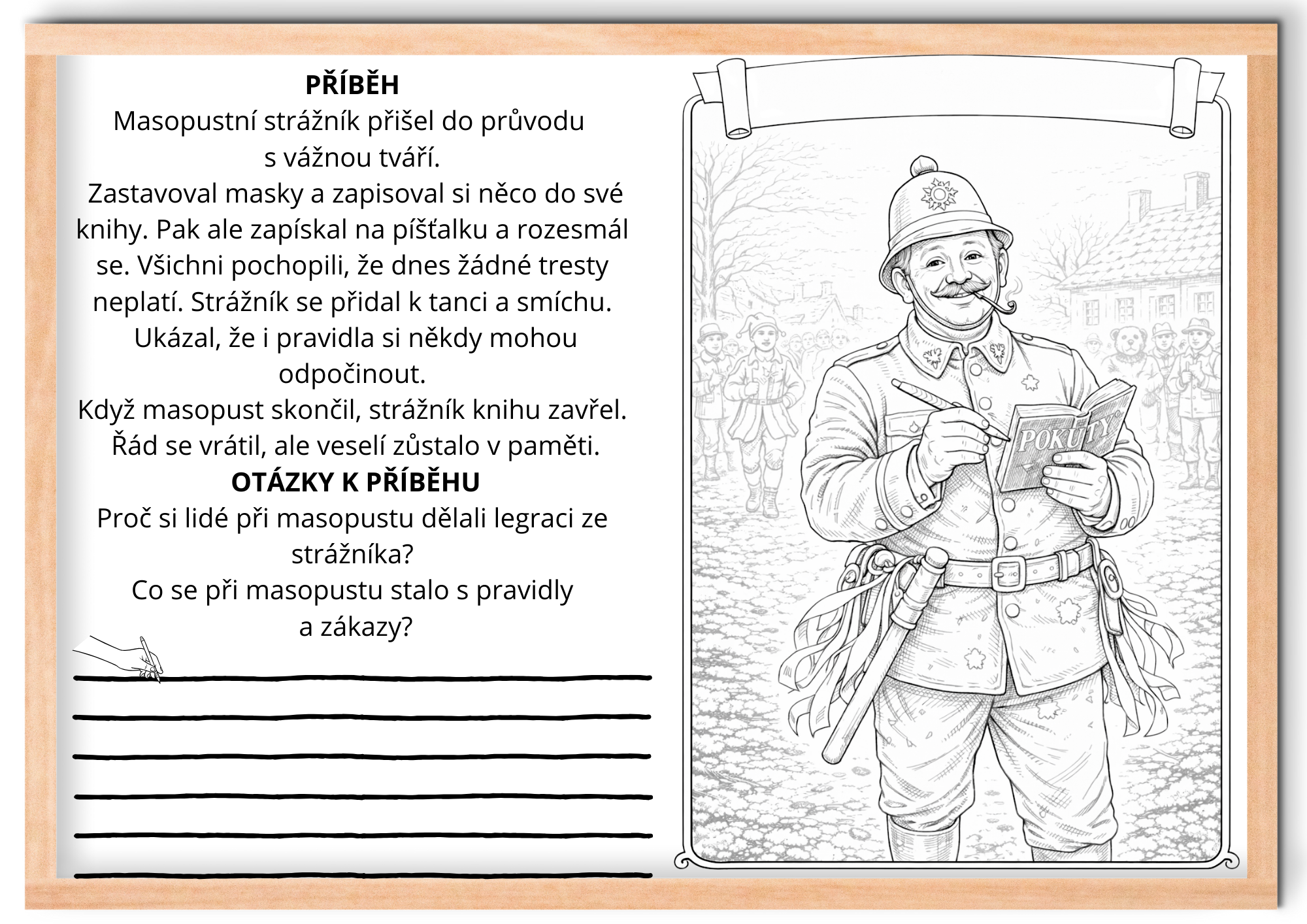 PŘÍBĚH

Masopustní strážník přišel do průvodu s vážnou tváří.
Zastavoval masky a zapisoval si něco do své knihy. Pak ale zapískal na píšťalku a rozesmál se. Všichni pochopili, že dnes žádné tresty neplatí. Strážník se přidal k tanci a smíchu. Ukázal, že i pravidla si někdy mohou odpočinout.
Když masopust skončil, strážník knihu zavřel. Řád se vrátil, ale veselí zůstalo v paměti.

OTÁZKY K PŘÍBĚHU

Proč si lidé při masopustu dělali legraci ze strážníka?
Co se při masopustu stalo s pravidly a zákazy?

POKUTY